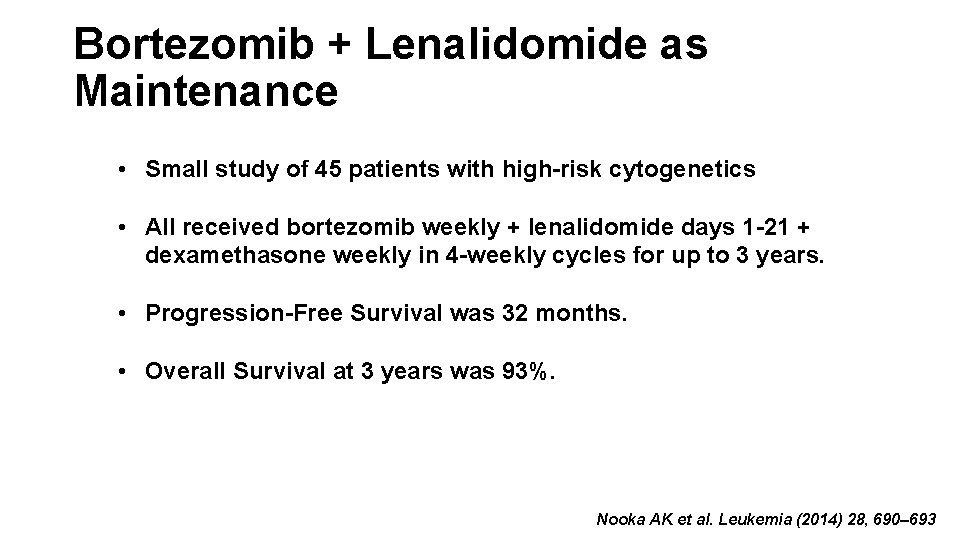 Bortezomib + Lenalidomide as Maintenance

• Small study of 45 patients with high-risk cytogenetics

• All received bortezomib weekly + lenalidomide days 1-21 + dexamethasone weekly in 4-weekly cycles for up to 3 years.

• Progression-Free Survival was 32 months.

• Overall Survival at 3 years was 93%.

Nooka AK et al. Leukemia (2014) 28, 690–693